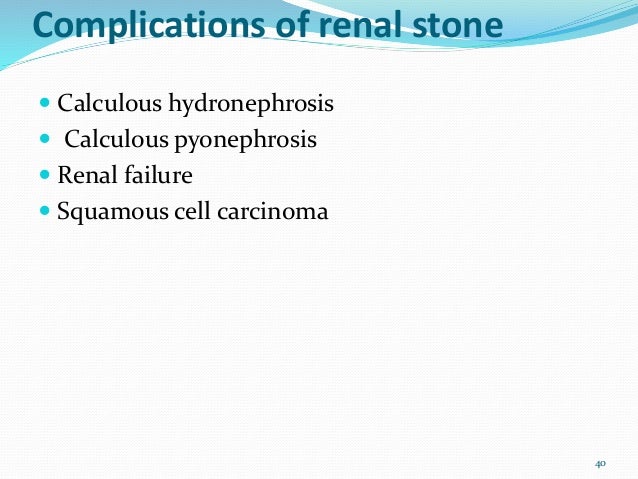 Complications of renal stone

- Calculous hydronephrosis
- Calculous pyonephrosis
- Renal failure
- Squamous cell carcinoma

40